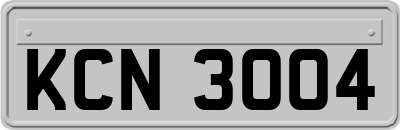 KCN 3004